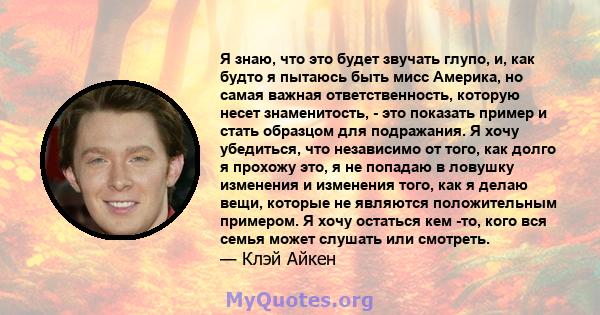 Я знаю, что это будет звучать глупо, и, как будто я пытаюсь быть мисс Америка, но самая важная ответственность, которую несет знаменитость, - это показать пример и стать образцом для подражания. Я хочу убедиться, что независимо от того, как долго я прохожу это, я не попадаю в ловушку изменения и изменения того, как я делаю вещи, которые не являются положительным примером. Я хочу остаться кем -то, кого вся семья может слушать или смотреть.
— Клэй Айкен

MyQuotes.org